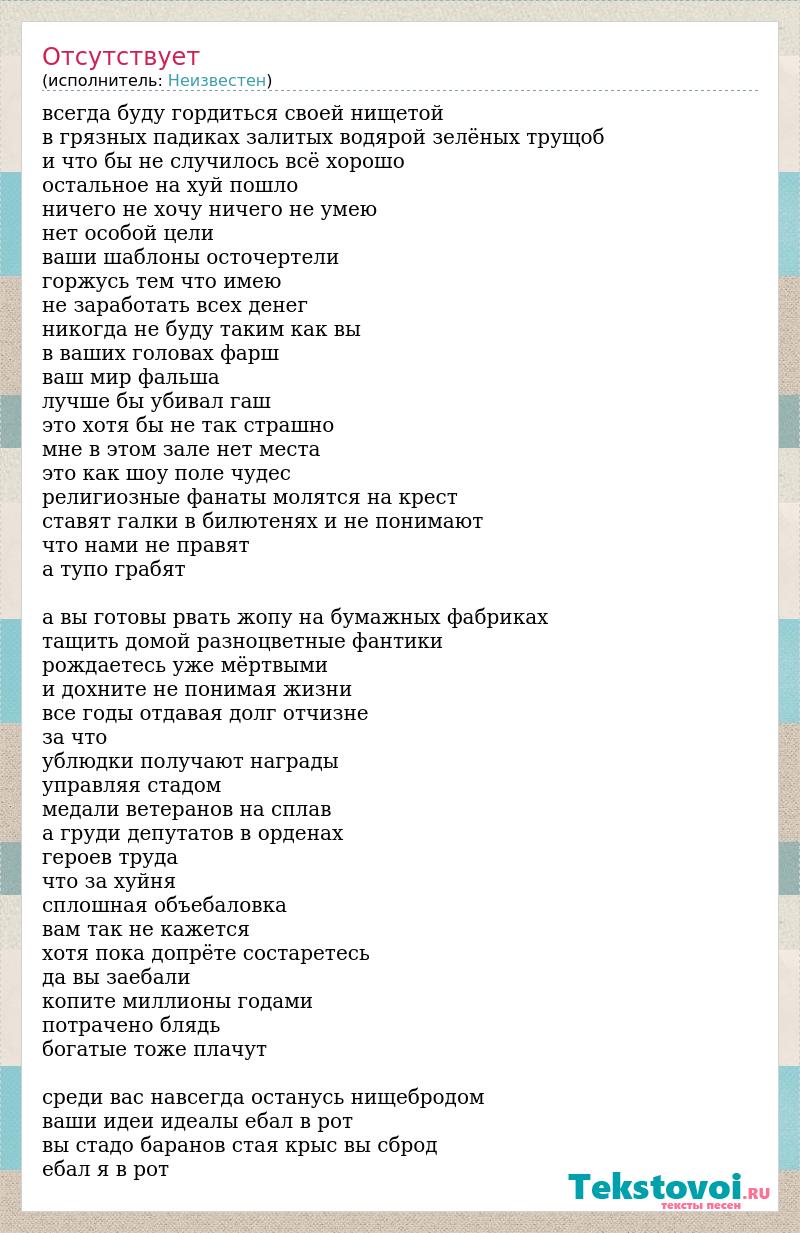 Отсутствует
(исполнитель: Неизвестен)

всегда буду гордиться своей нищетой
в грязных падиках залитых водярой зелёных трущоб
и что бы не случилось всё хорошо
остальное на хуй пошло
ничего не хочу ничего не умею
нет особой цели
ваши шаблоны осточертели
горжусь тем что имею
не заработать всех денег
никогда не буду таким как вы
в ваших головах фарш
ваш мир фальша
лучше бы убивал гаш
это хотя бы не так страшно
мне в этом зале нет места
это как шоу поле чудес
религиозные фанаты молятся на крест
ставят галки в билютенях и не понимают
что нами не правят
а тупо грабят

а вы готовы рвать жопу на бумажных фабриках
тащить домой разноцветные фантики
рождаетесь уже мёртвыми
и дохните не понимая жизни
все годы отдавая долг отчизне
за что
ублюдки получают награды
управляя стадом
медали ветеранов на сплав
а груди депутатов в орденах
героев труда
что за хуйня
сплошная объебаловка
вам так не кажется
хотя пока допрёте состаретесь
да вы заебали
копите миллионы годами
потрачено блядь
богатые тоже плачут

среди вас навсегда останусь нищебродом
ваши идеи идеалы ебал в рот
вы стадо баранов стая крыс вы сброд
ебал я в рот

Tekstovoi.RU
тексты песен